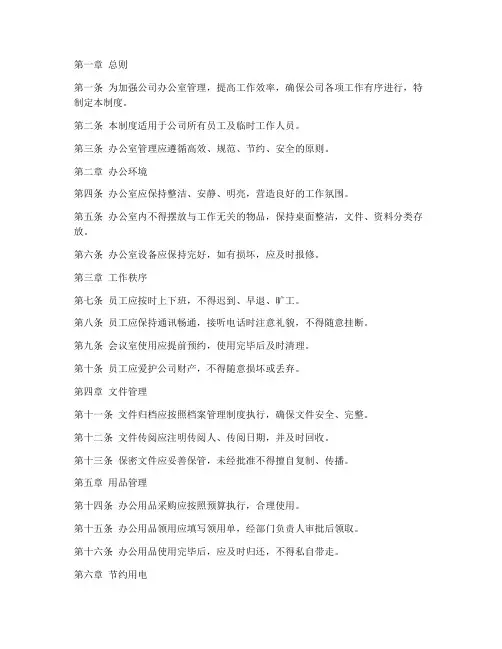 第一章 总则

第一条 为加强公司办公室管理，提高工作效率，确保公司各项工作有序进行，特制定本制度。

第二条 本制度适用于公司所有员工及临时工作人员。

第三条 办公室管理应遵循高效、规范、节约、安全的原则。

第二章 办公环境

第四条 办公室应保持整洁、安静、明亮，营造良好的工作氛围。

第五条 办公室内不得摆放与工作无关的物品，保持桌面整洁，文件、资料分类存放。

第六条 办公室设备应保持完好，如有损坏，应及时报修。

第三章 工作秩序

第七条 员工应按时上下班，不得迟到、早退、旷工。

第八条 员工应保持通讯畅通，接听电话时注意礼貌，不得随意挂断。

第九条 会议室使用应提前预约，使用完毕后及时清理。

第十条 员工应爱护公司财产，不得随意损坏或丢弃。

第四章 文件管理

第十一条 文件归档应按照档案管理制度执行，确保文件安全、完整。

第十二条 文件传阅应注明传阅人、传阅日期，并及时回收。

第十三条 保密文件应妥善保管，未经批准不得擅自复制、传播。

第五章 用品管理

第十四条 办公用品采购应按照预算执行，合理使用。

第十五条 办公用品领用应填写领用单，经部门负责人审批后领取。

第十六条 办公用品使用完毕后，应及时归还，不得私自带走。

第六章 节约用电